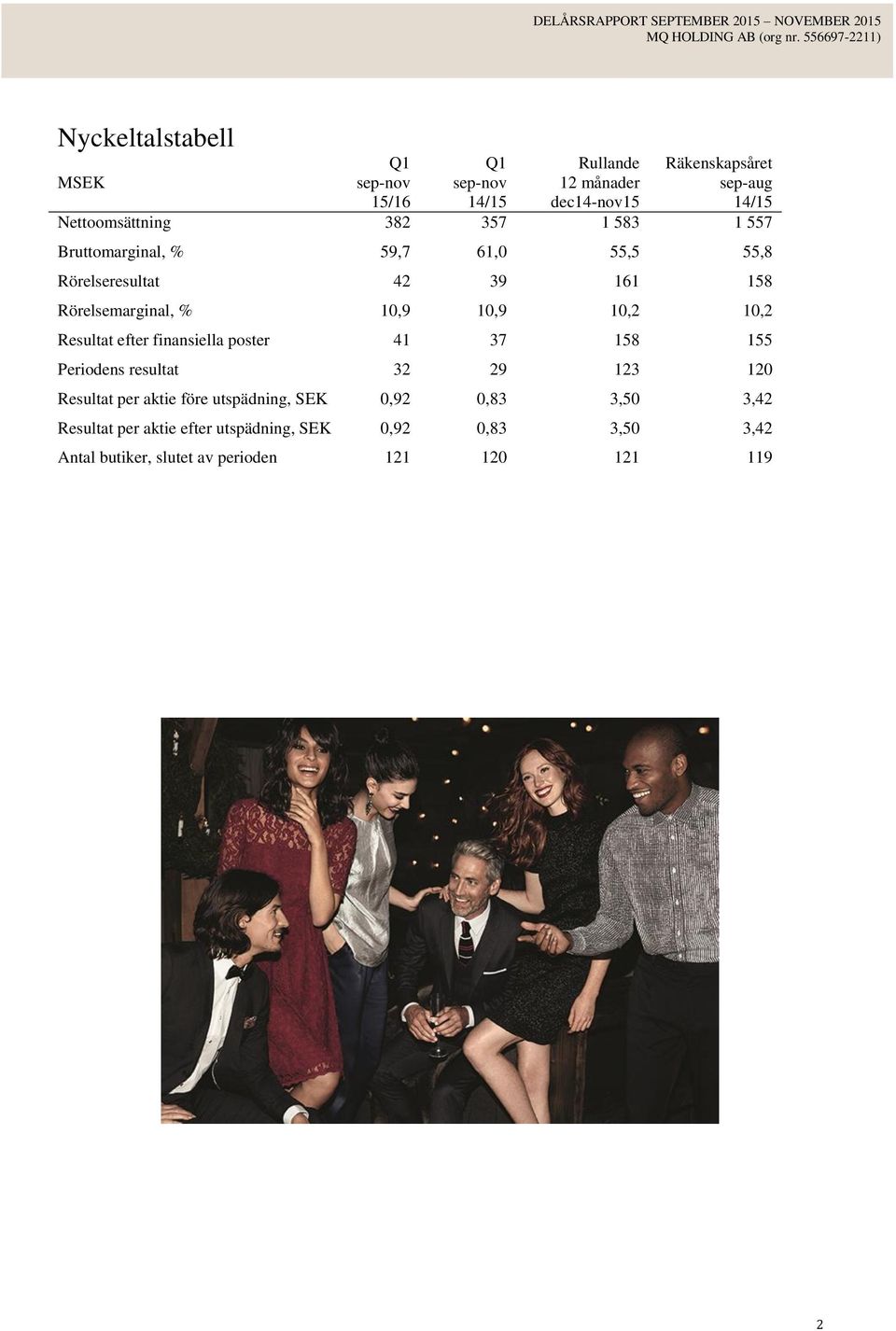 DELÅRSRAPPORT SEPTEMBER 2015 – NOVEMBER 2015
MQ HOLDING AB (org nr. 556697-2211)

Nyckeltalstabell

| MSEK | Q1 sep-nov 15/16 | Q1 sep-nov 14/15 | Rullande 12 månader dec14-nov15 | Räkenskapsåret sep-aug 14/15 |
|---|---|---|---|---|
| Nettoomsättning | 382 | 357 | 1 583 | 1 557 |
| Bruttomarginal, % | 59,7 | 61,0 | 55,5 | 55,8 |
| Rörelseresultat | 42 | 39 | 161 | 158 |
| Rörelsemarginal, % | 10,9 | 10,9 | 10,2 | 10,2 |
| Resultat efter finansiella poster | 41 | 37 | 158 | 155 |
| Periodens resultat | 32 | 29 | 123 | 120 |
| Resultat per aktie före utspädning, SEK | 0,92 | 0,83 | 3,50 | 3,42 |
| Resultat per aktie efter utspädning, SEK | 0,92 | 0,83 | 3,50 | 3,42 |
| Antal butiker, slutet av perioden | 121 | 120 | 121 | 119 |

2